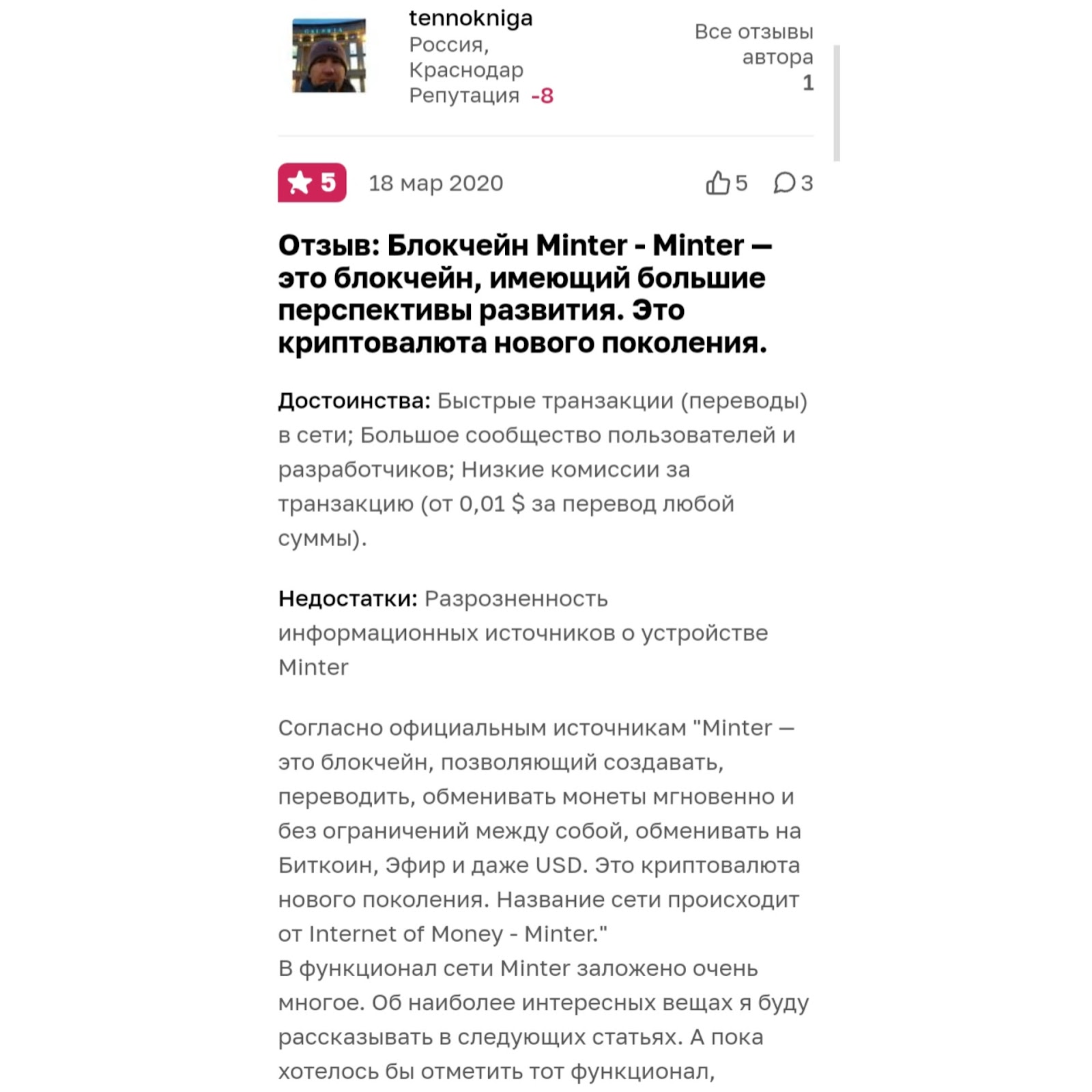 tennokniga
Россия, Краснодар
Репутация -8

Все отзывы автора
1

5 18 мар 2020 5 3

Отзыв: Блокчейн Minter - Minter — это блокчейн, имеющий большие перспективы развития. Это криптовалюта нового поколения.

Достоинства: Быстрые транзакции (переводы) в сети; Большое сообщество пользователей и разработчиков; Низкие комиссии за транзакцию (от 0,01 $ за перевод любой суммы).

Недостатки: Разрозненность информационных источников о устройстве Minter

Согласно официальным источникам "Minter — это блокчейн, позволяющий создавать, переводить, обменивать монеты мгновенно и без ограничений между собой, обменивать на Биткоин, Эфир и даже USD. Это криптовалюта нового поколения. Название сети происходит от Internet of Money - Minter."
В функционал сети Minter заложено очень многое. Об наиболее интересных вещах я буду рассказывать в следующих статьях. А пока хотелось бы отметить тот функционал,